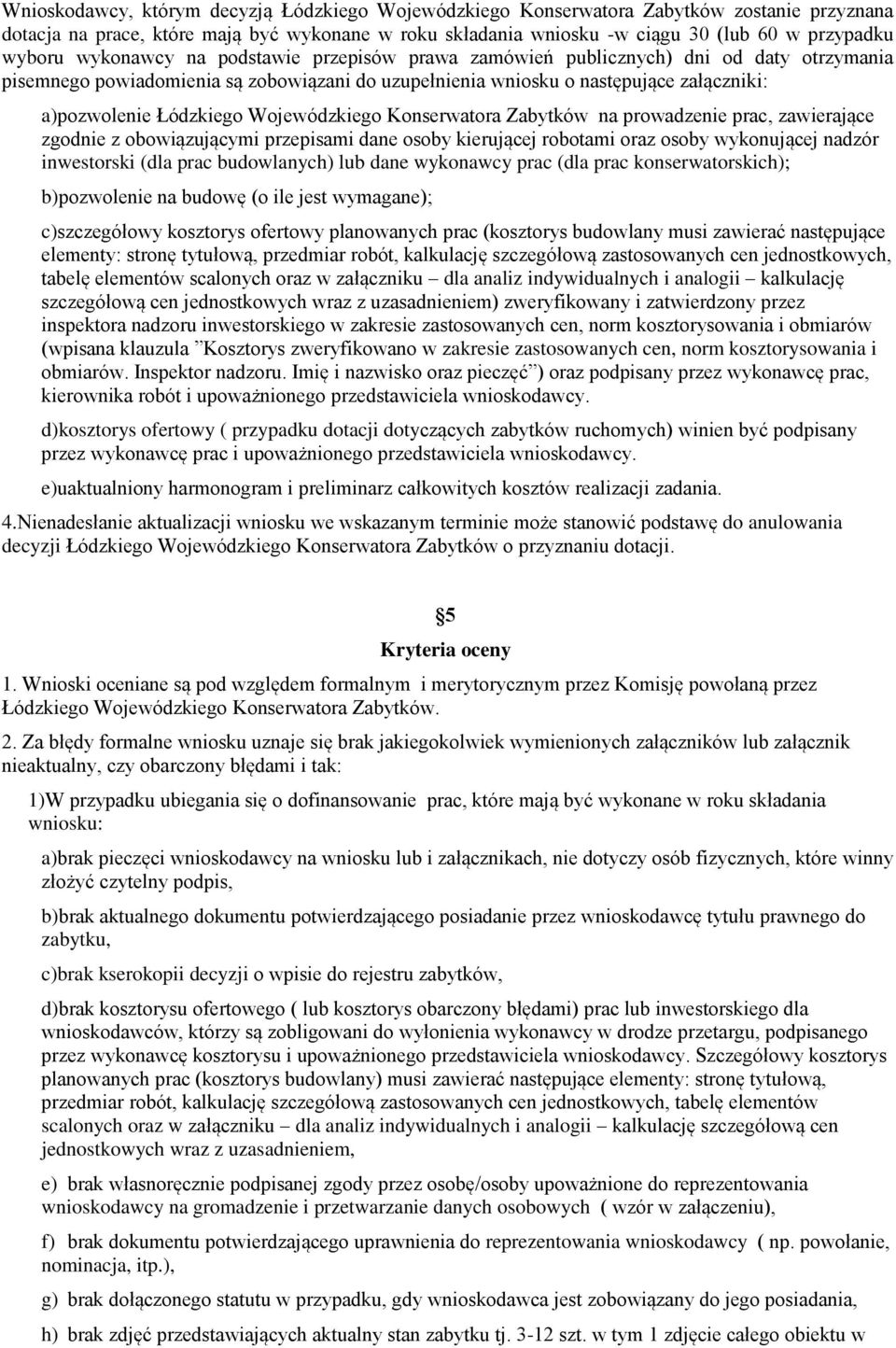 Wnioskodawcy, którym decyzją Łódzkiego Wojewódzkiego Konserwatora Zabytków zostanie przyznana dotacja na prace, które mają być wykonane w roku składania wniosku -w ciągu 30 (lub 60 w przypadku wyboru wykonawcy na podstawie przepisów prawa zamówień publicznych) dni od daty otrzymania pisemnego powiadomienia są zobowiązani do uzupełnienia wniosku o następujące załączniki:

a)pozwolenie Łódzkiego Wojewódzkiego Konserwatora Zabytków na prowadzenie prac, zawierające zgodnie z obowiązującymi przepisami dane osoby kierującej robotami oraz osoby wykonującej nadzór inwestorski (dla prac budowlanych) lub dane wykonawcy prac (dla prac konserwatorskich);

b)pozwolenie na budowę (o ile jest wymagane);

c)szczegółowy kosztorys ofertowy planowanych prac (kosztorys budowlany musi zawierać następujące elementy: stronę tytułową, przedmiar robót, kalkulację szczegółową zastosowanych cen jednostkowych, tabelę elementów scalonych oraz w załączniku – dla analiz indywidualnych i analogii – kalkulację szczegółową cen jednostkowych wraz z uzasadnieniem) zweryfikowany i zatwierdzony przez inspektora nadzoru inwestorskiego w zakresie zastosowanych cen, norm kosztorysowania i obmiarów (wpisana klauzula ”Kosztorys zweryfikowano w zakresie zastosowanych cen, norm kosztorysowania i obmiarów. Inspektor nadzoru. Imię i nazwisko oraz pieczęć”) oraz podpisany przez wykonawcę prac, kierownika robót i upoważnionego przedstawiciela wnioskodawcy.

d)kosztorys ofertowy ( przypadku dotacji dotyczących zabytków ruchomych) winien być podpisany przez wykonawcę prac i upoważnionego przedstawiciela wnioskodawcy.

e)uaktualniony harmonogram i preliminarz całkowitych kosztów realizacji zadania.

4.Nienadesłanie aktualizacji wniosku we wskazanym terminie może stanowić podstawę do anulowania decyzji Łódzkiego Wojewódzkiego Konserwatora Zabytków o przyznaniu dotacji.

§5
Kryteria oceny

1. Wnioski oceniane są pod względem formalnym i merytorycznym przez Komisję powołaną przez Łódzkiego Wojewódzkiego Konserwatora Zabytków.

2. Za błędy formalne wniosku uznaje się brak jakiegokolwiek wymienionych załączników lub załącznik nieaktualny, czy obarczony błędami i tak:

1)W przypadku ubiegania się o dofinansowanie prac, które mają być wykonane w roku składania wniosku:

a)brak pieczęci wnioskodawcy na wniosku lub i załącznikach, nie dotyczy osób fizycznych, które winny złożyć czytelny podpis,

b)brak aktualnego dokumentu potwierdzającego posiadanie przez wnioskodawcę tytułu prawnego do zabytku,

c)brak kserokopii decyzji o wpisie do rejestru zabytków,

d)brak kosztorysu ofertowego ( lub kosztorys obarczony błędami) prac lub inwestorskiego dla wnioskodawców, którzy są zobligowani do wyłonienia wykonawcy w drodze przetargu, podpisanego przez wykonawcę kosztorysu i upoważnionego przedstawiciela wnioskodawcy. Szczegółowy kosztorys planowanych prac (kosztorys budowlany) musi zawierać następujące elementy: stronę tytułową, przedmiar robót, kalkulację szczegółową zastosowanych cen jednostkowych, tabelę elementów scalonych oraz w załączniku – dla analiz indywidualnych i analogii – kalkulację szczegółową cen jednostkowych wraz z uzasadnieniem,

e) brak własnoręcznie podpisanej zgody przez osobę/osoby upoważnione do reprezentowania wnioskodawcy na gromadzenie i przetwarzanie danych osobowych ( wzór w załączeniu),

f) brak dokumentu potwierdzającego uprawnienia do reprezentowania wnioskodawcy ( np. powołanie, nominacja, itp.),

g) brak dołączonego statutu w przypadku, gdy wnioskodawca jest zobowiązany do jego posiadania,

h) brak zdjęć przedstawiających aktualny stan zabytku tj. 3-12 szt. w tym 1 zdjęcie całego obiektu w